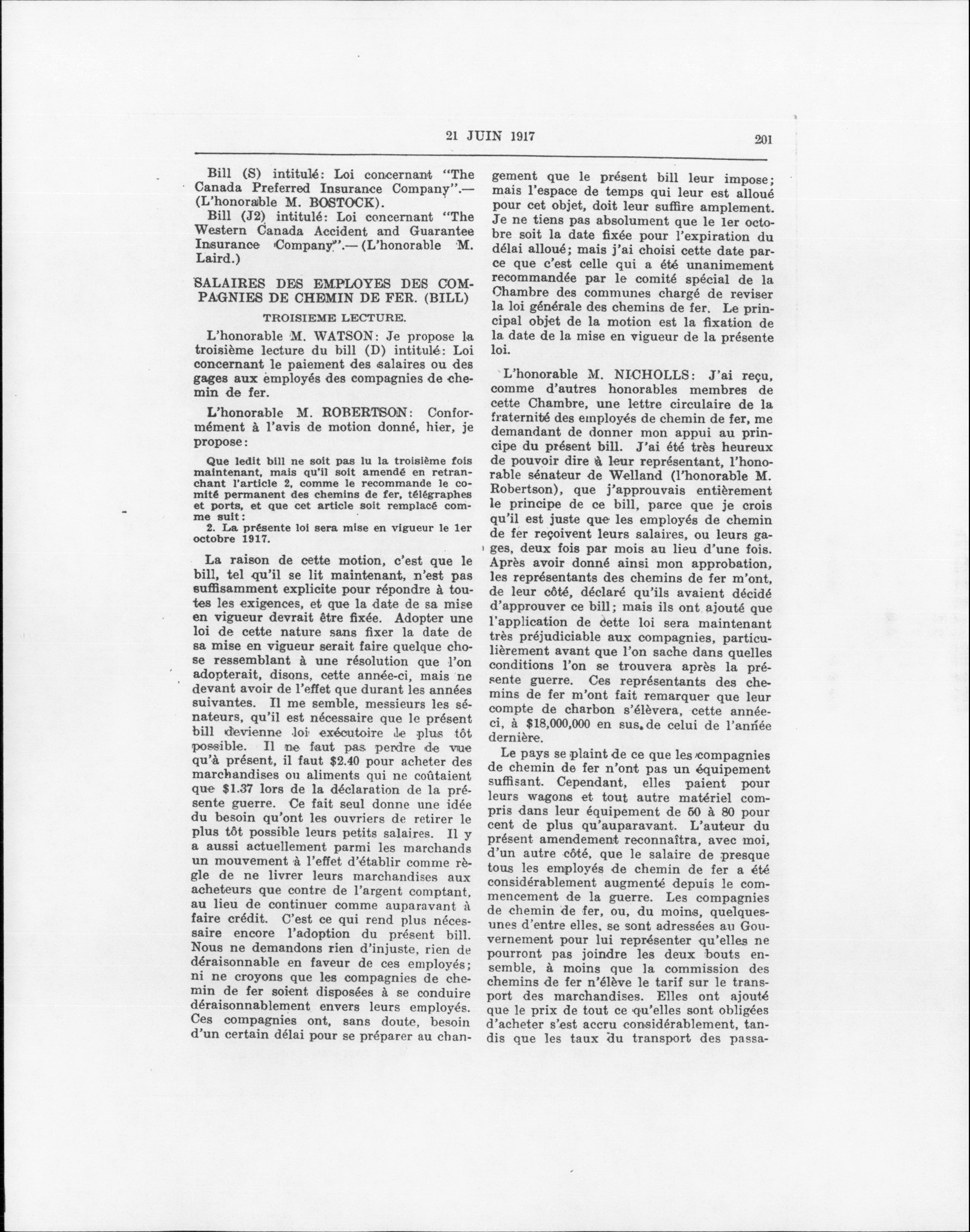 21 JUIN 1917

201

Bill (S) intitulé: Loi concernant "The Canada Preferred Insurance Company".—(L'honorable M. BOSTOCK).

Bill (J2) intitulé: Loi concernant "The Western Canada Accident and Guarantee Insurance Company".—(L'honorable M. Laird.)

SALAIRES DES EMPLOYES DES COMPAGNIES DE CHEMIN DE FER. (BILL)

TROISIEME LECTURE.

L'honorable M. WATSON: Je propose la troisième lecture du bill (D) intitulé: Loi concernant le paiement des salaires ou des gages aux employés des compagnies de chemin de fer.

L'honorable M. ROBERTSON: Conformément à l'avis de motion donné, hier, je propose:

Que ledit bill ne soit pas lu la troisième fois maintenant, mais qu'il soit amendé en retranchant l'article 2, comme le recommande le comité permanent des chemins de fer, télégraphes et ports, et que cet article soit remplacé comme suit:

2. La présente loi sera mise en vigueur le 1er octobre 1917.

La raison de cette motion, c'est que le bill, tel qu'il se lit maintenant, n'est pas suffisamment explicite pour répondre à toutes les exigences, et que la date de sa mise en vigueur devrait être fixée. Adopter une loi de cette nature sans fixer la date de sa mise en vigueur serait faire quelque chose ressemblant à une résolution que l'on adopterait, disons, cette année-ci, mais ne devant avoir de l'effet que durant les années suivantes. Il me semble, messieurs les sénateurs, qu'il est nécessaire que le présent bill devienne loi exécutoire le plus tôt possible. Il ne faut pas perdre de vue qu'à présent, il faut $2.40 pour acheter des marchandises ou aliments qui ne coûtaient que $1.37 lors de la déclaration de la présente guerre. Ce fait seul donne une idée du besoin qu'ont les ouvriers de retirer le plus tôt possible leurs petits salaires. Il y a aussi actuellement parmi les marchands un mouvement à l'effet d'établir comme règle de ne livrer leurs marchandises aux acheteurs que contre de l'argent comptant, au lieu de continuer comme auparavant à faire crédit. C'est ce qui rend plus nécessaire encore l'adoption du présent bill. Nous ne demandons rien d'injuste, rien de déraisonnable en faveur de ces employés; ni ne croyons que les compagnies de chemin de fer soient disposées à se conduire déraisonnablement envers leurs employés. Ces compagnies ont, sans doute, besoin d'un certain délai pour se préparer au changement que le présent bill leur impose; mais l'espace de temps qui leur est alloué pour cet objet, doit leur suffire amplement. Je ne tiens pas absolument que le 1er octobre soit la date fixée pour l'expiration du délai alloué; mais j'ai choisi cette date parce que c'est celle qui a été unanimement recommandée par le comité spécial de la Chambre des communes chargé de reviser la loi générale des chemins de fer. Le principal objet de la motion est la fixation de la date de la mise en vigueur de la présente loi.

L'honorable M. NICHOLLS: J'ai reçu, comme d'autres honorables membres de cette Chambre, une lettre circulaire de la fraternité des employés de chemin de fer, me demandant de donner mon appui au principe du présent bill. J'ai été très heureux de pouvoir dire à leur représentant, l'honorable sénateur de Welland (l'honorable M. Robertson), que j'approuvais entièrement le principe de ce bill, parce que je crois qu'il est juste que les employés de chemin de fer reçoivent leurs salaires, ou leurs gages, deux fois par mois au lieu d'une fois. Après avoir donné ainsi mon approbation, les représentants des chemins de fer m'ont, de leur côté, déclaré qu'ils avaient décidé d'approuver ce bill; mais ils ont ajouté que l'application de cette loi sera maintenant très préjudiciable aux compagnies, particulièrement avant que l'on sache dans quelles conditions l'on se trouvera après la présente guerre. Ces représentants des chemins de fer m'ont fait remarquer que leur compte de charbon s'élèvera, cette année-ci, à $18,000,000 en sus de celui de l'année dernière.

Le pays se plaint de ce que les compagnies de chemin de fer n'ont pas un équipement suffisant. Cependant, elles paient pour leurs wagons et tout autre matériel compris dans leur équipement de 50 à 80 pour cent de plus qu'auparavant. L'auteur du présent amendement reconnaîtra, avec moi, d'un autre côté, que le salaire de presque tous les employés de chemin de fer a été considérablement augmenté depuis le commencement de la guerre. Les compagnies de chemin de fer, ou, du moins, quelques-unes d'entre elles, se sont adressées au Gouvernement pour lui représenter qu'elles ne pourront pas joindre les deux bouts ensemble, à moins que la commission des chemins de fer n'élève le tarif sur le transport des marchandises. Elles ont ajouté que le prix de tout ce qu'elles sont obligées d'acheter s'est accru considérablement, tandis que les taux du transport des passa-